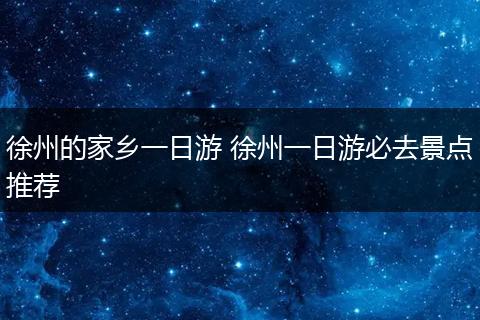 徐州的家乡一日游 徐州一日游必去景点推荐